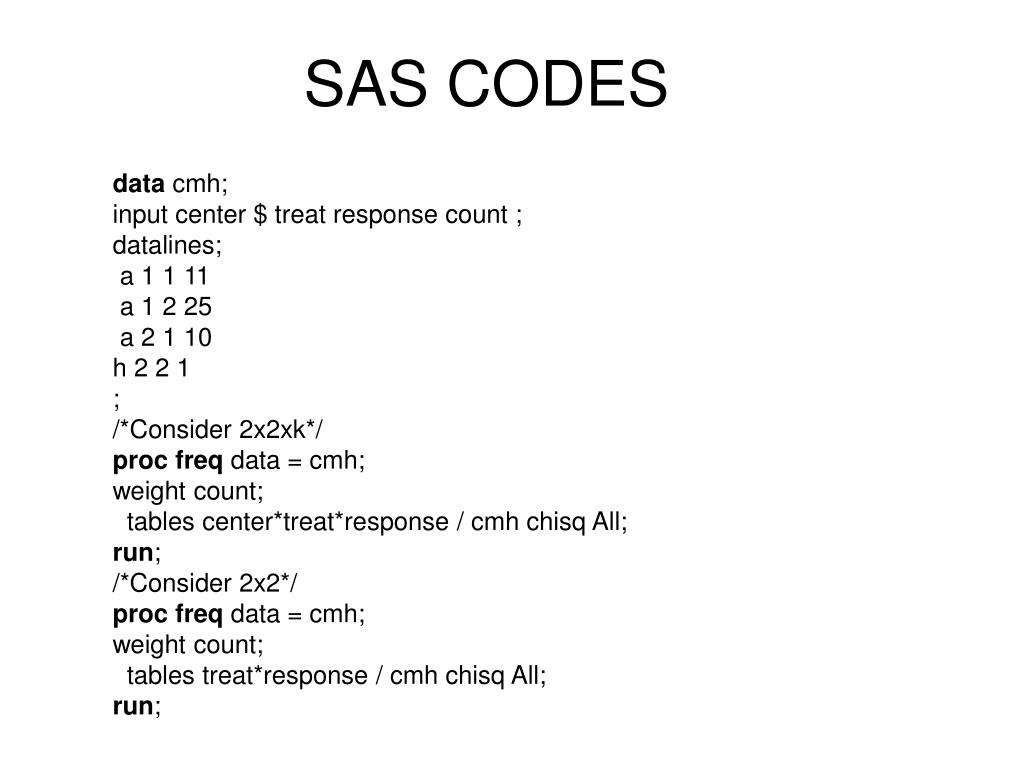 SAS CODES

data cmh;
input center $ treat response count ;
datalines;
a 1 1 11
a 1 2 25
a 2 1 10
h 2 2 1
;
/*Consider 2x2xk*/
proc freq data = cmh;
weight count;
tables center*treat*response / cmh chisq All;
run;
/*Consider 2x2*/
proc freq data = cmh;
weight count;
tables treat*response / cmh chisq All;
run;